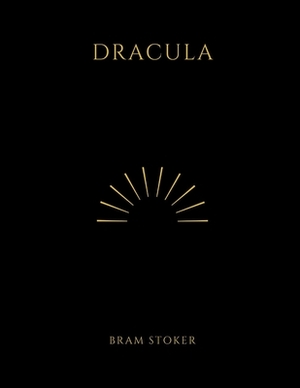 DRACULA

BRAM STOKER